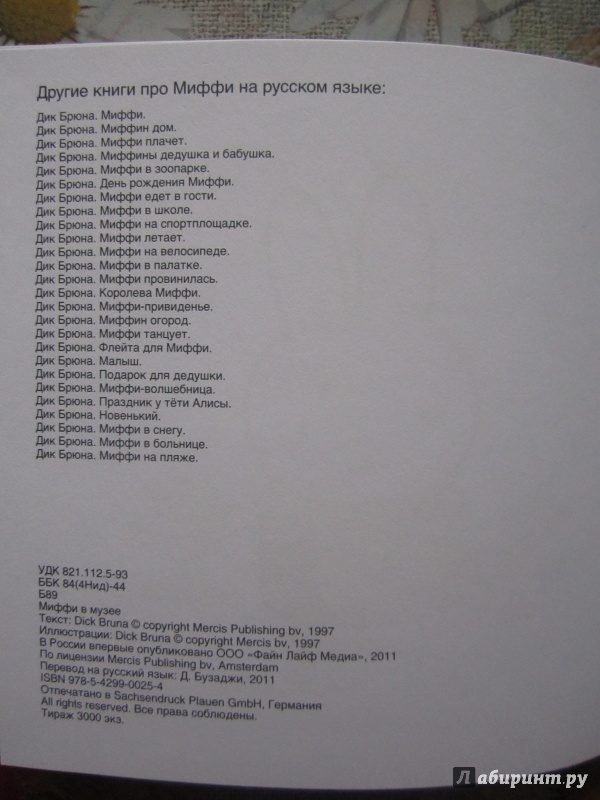 Другие книги про Миффи на русском языке:

Дик Брюна. Миффи.
Дик Брюна. Миффин дом.
Дик Брюна. Миффи плачет.
Дик Брюна. Миффины дедушка и бабушка.
Дик Брюна. Миффи в зоопарке.
Дик Брюна. День рождения Миффи.
Дик Брюна. Миффи едет в гости.
Дик Брюна. Миффи в школе.
Дик Брюна. Миффи на спортплощадке.
Дик Брюна. Миффи летает.
Дик Брюна. Миффи на велосипеде.
Дик Брюна. Миффи в палатке.
Дик Брюна. Миффи провинилась.
Дик Брюна. Королева Миффи.
Дик Брюна. Миффи-привиденье.
Дик Брюна. Миффин огород.
Дик Брюна. Миффи танцует.
Дик Брюна. Флейта для Миффи.
Дик Брюна. Малыш.
Дик Брюна. Подарок для дедушки.
Дик Брюна. Миффи-волшебница.
Дик Брюна. Праздник у тёти Алисы.
Дик Брюна. Новенький.
Дик Брюна. Миффи в снегу.
Дик Брюна. Миффи в больнице.
Дик Брюна. Миффи на пляже.

УДК 821.112.5-93
ББК 84(4Нид)-44
Б89
Миффи в музее
Текст: Dick Bruna © copyright Mercis Publishing bv, 1997
Иллюстрации: Dick Bruna © copyright Mercis bv, 1997
В России впервые опубликовано ООО «Файн Лайф Медиа», 2011
По лицензии Mercis Publishing bv, Amsterdam
Перевод на русский язык: Д. Бузаджи, 2011
ISBN 978-5-4299-0025-4
Отпечатано в Sachsendruck Plauen GmbH, Германия
All rights reserved. Все права соблюдены.
Тираж 3000 экз.

Лабиринт.ру